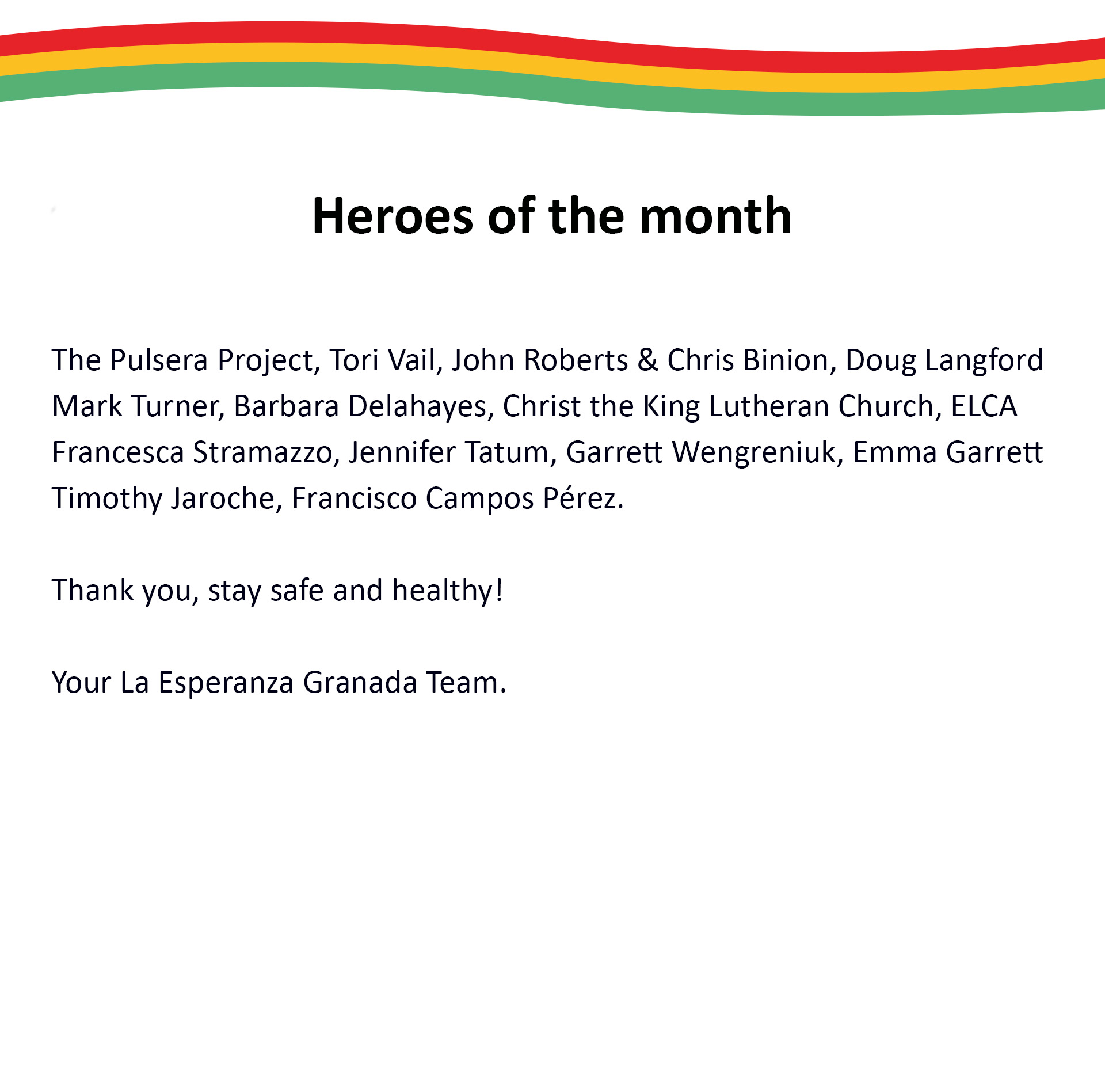 Heroes of the month

The Pulsera Project, Tori Vail, John Roberts & Chris Binion, Doug Langford Mark Turner, Barbara Delahayes, Christ the King Lutheran Church, ELCA Francesca Stramazzo, Jennifer Tatum, Garrett Wengreniuk, Emma Garrett Timothy Jaroche, Francisco Campos Pérez.

Thank you, stay safe and healthy!

Your La Esperanza Granada Team.